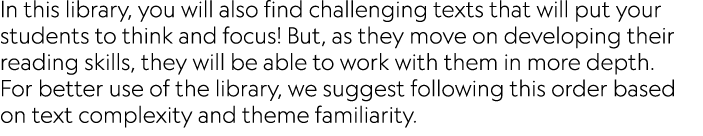 In this library, you will also find challenging texts that will put your students to think and focus! But, as they move on developing their reading skills, they will be able to work with them in more depth. For better use of the library, we suggest following this order based on text complexity and theme familiarity.